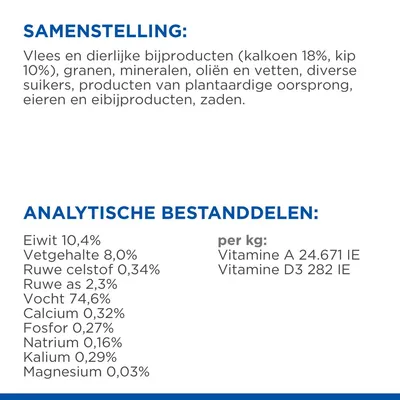 SAMENSTELLING:

Vlees en dierlijke bijproducten (kalkoen 18%, kip 10%), granen, mineralen, oliën en vetten, diverse suikers, producten van plantaardige oorsprong, eieren en eibijproducten, zaden.

ANALYTISCHE BESTANDDELEN:

Eiwit 10,4%
Vetgehalte 8,0%
Ruwe celstof 0,34%
Ruwe as 2,3%
Vocht 74,6%
Calcium 0,32%
Fosfor 0,27%
Natrium 0,16%
Kalium 0,29%
Magnesium 0,03%

per kg:
Vitamine A 24.671 IE
Vitamine D3 282 IE